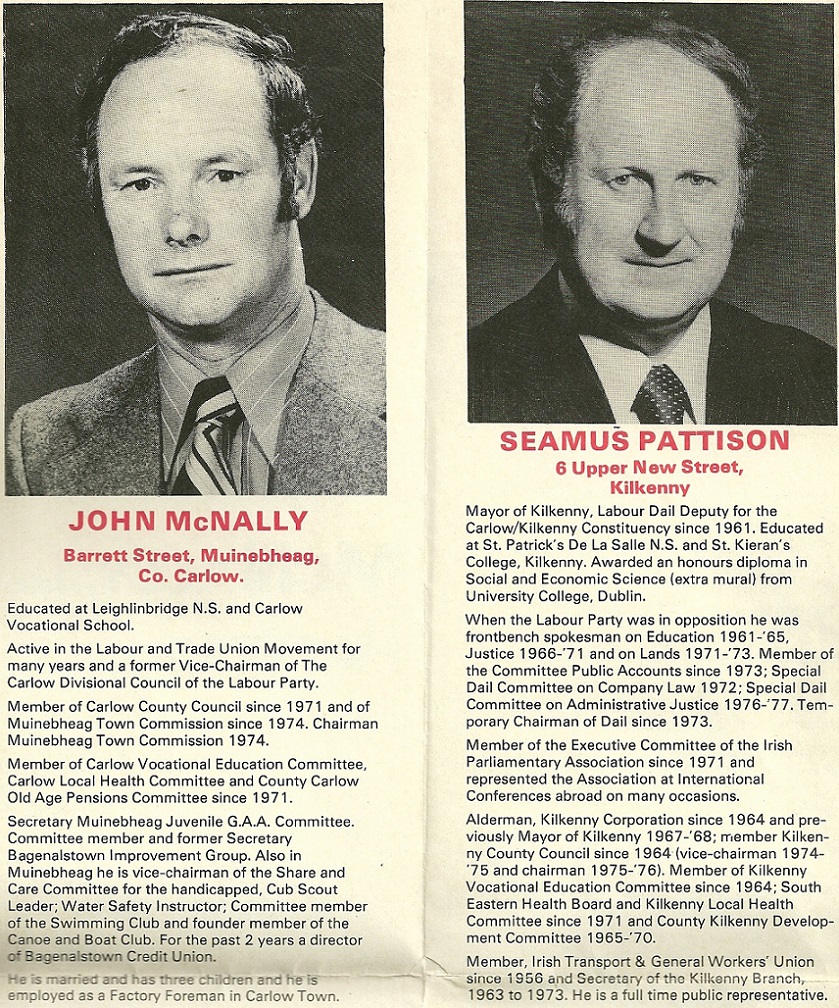 JOHN McNALLY

Barrett Street, Muinebheag, Co. Carlow.

Educated at Leighlinbridge N.S. and Carlow Vocational School.

Active in the Labour and Trade Union Movement for many years and a former Vice-Chairman of The Carlow Divisional Council of the Labour Party.

Member of Carlow County Council since 1971 and of Muinebheag Town Commission since 1974. Chairman Muinebheag Town Commission 1974.

Member of Carlow Vocational Education Committee, Carlow Local Health Committee and County Carlow Old Age Pensions Committee since 1971.

Secretary Muinebheag Juvenile G.A.A. Committee. Committee member and former Secretary Bagenalstown Improvement Group. Also in Muinebheag he is vice-chairman of the Share and Care Committee for the handicapped, Cub Scout Leader; Water Safety Instructor; Committee member of the Swimming Club and founder member of the Canoe and Boat Club. For the past 2 years a director of Bagenalstown Credit Union.

He is married and has three children and he is employed as a Factory Foreman in Carlow Town.

SEAMUS PATTISON

6 Upper New Street, Kilkenny

Mayor of Kilkenny, Labour Dail Deputy for the Carlow/Kilkenny Constituency since 1961. Educated at St. Patrick's De La Salle N.S. and St. Kieran's College, Kilkenny. Awarded an honours diploma in Social and Economic Science (extra mural) from University College, Dublin.

When the Labour Party was in opposition he was frontbench spokesman on Education 1961-'65, Justice 1966-'71 and on Lands 1971-'73. Member of the Committee Public Accounts since 1973; Special Dail Committee on Company Law 1972; Special Dail Committee on Administrative Justice 1976-'77. Temporary Chairman of Dail since 1973.

Member of the Executive Committee of the Irish Parliamentary Association since 1971 and represented the Association at International Conferences abroad on many occasions.

Alderman, Kilkenny Corporation since 1964 and previously Mayor of Kilkenny 1967-'68; member Kilkenny County Council since 1964 (vice-chairman 1974-'75 and chairman 1975-'76). Member of Kilkenny Vocational Education Committee since 1964; South Eastern Health Board and Kilkenny Local Health Committee since 1971 and County Kilkenny Development Committee 1965-'70.

Member, Irish Transport & General Workers' Union since 1956 and Secretary of the Kilkenny Branch, 1963 to 1973. He is a full time public representative.